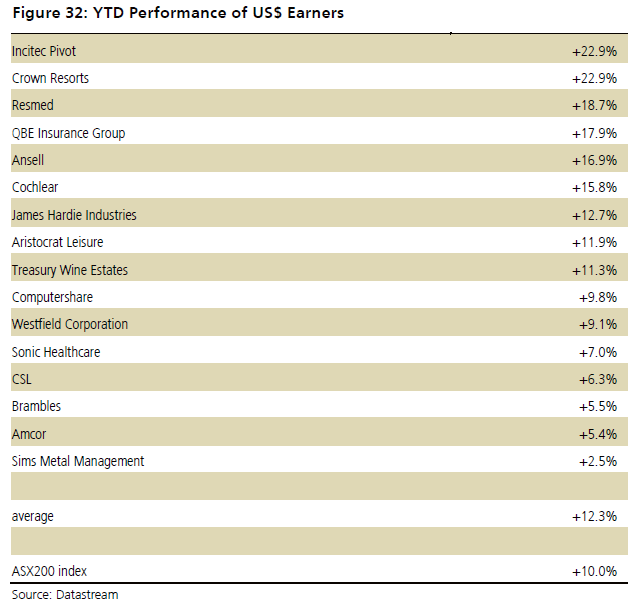 Figure 32: YTD Performance of US$ Earners

| | |
|---|---|
| Incitec Pivot | +22.9% |
| Crown Resorts | +22.9% |
| Resmed | +18.7% |
| QBE Insurance Group | +17.9% |
| Ansell | +16.9% |
| Cochlear | +15.8% |
| James Hardie Industries | +12.7% |
| Aristocrat Leisure | +11.9% |
| Treasury Wine Estates | +11.3% |
| Computershare | +9.8% |
| Westfield Corporation | +9.1% |
| Sonic Healthcare | +7.0% |
| CSL | +6.3% |
| Brambles | +5.5% |
| Amcor | +5.4% |
| Sims Metal Management | +2.5% |
| | |
| average | +12.3% |
| | |
| ASX200 index | +10.0% |

Source: Datastream